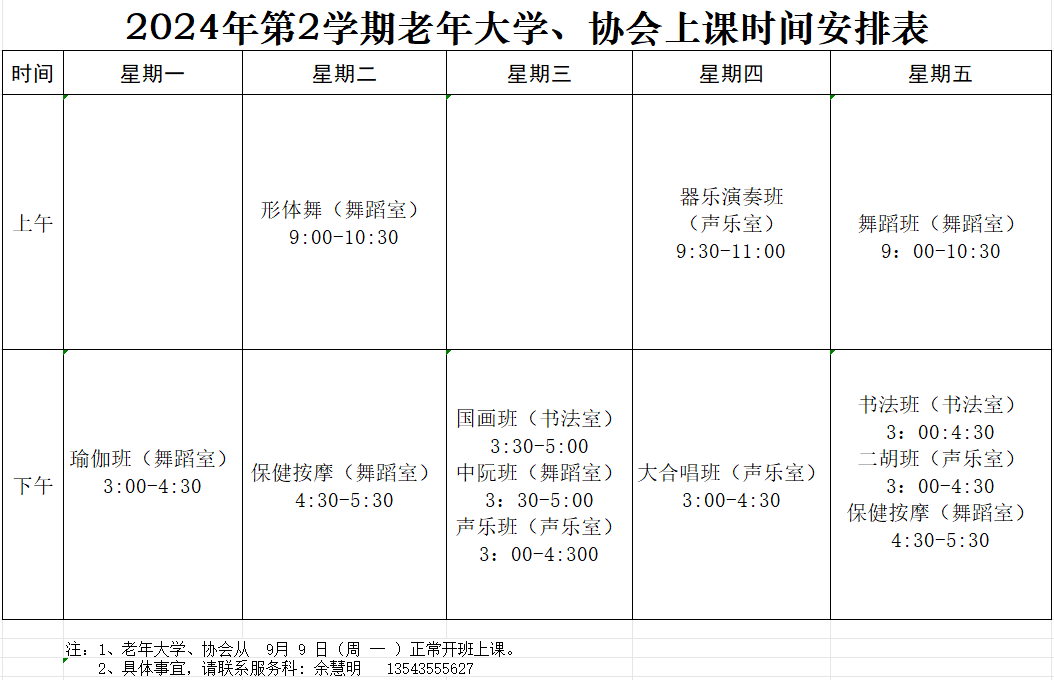 2024年第2学期老年大学、协会上课时间安排表

| 时间 | 星期一 | 星期二 | 星期三 | 星期四 | 星期五 |
|---|---|---|---|---|---|
| 上午 | | 形体舞（舞蹈室） 9:00-10:30 | | 器乐演奏班（声乐室） 9:30-11:00 | 舞蹈班（舞蹈室） 9：00-10:30 |
| 下午 | 瑜伽班（舞蹈室） 3:00-4:30 | 保健按摩（舞蹈室） 4:30-5:30 | 国画班（书法室） 3:30-5:00 中阮班（舞蹈室） 3：30-5:00 声乐班（声乐室） 3：00-4:300 | 大合唱班（声乐室） 3:00-4:30 | 书法班（书法室） 3：00:4:30 二胡班（声乐室） 3：00-4:30 保健按摩（舞蹈室） 4:30-5:30 |

注：1、老年大学、协会从 9月 9 日（周 一 ）正常开班上课。
2、具体事宜，请联系服务科：余慧明 13543555627